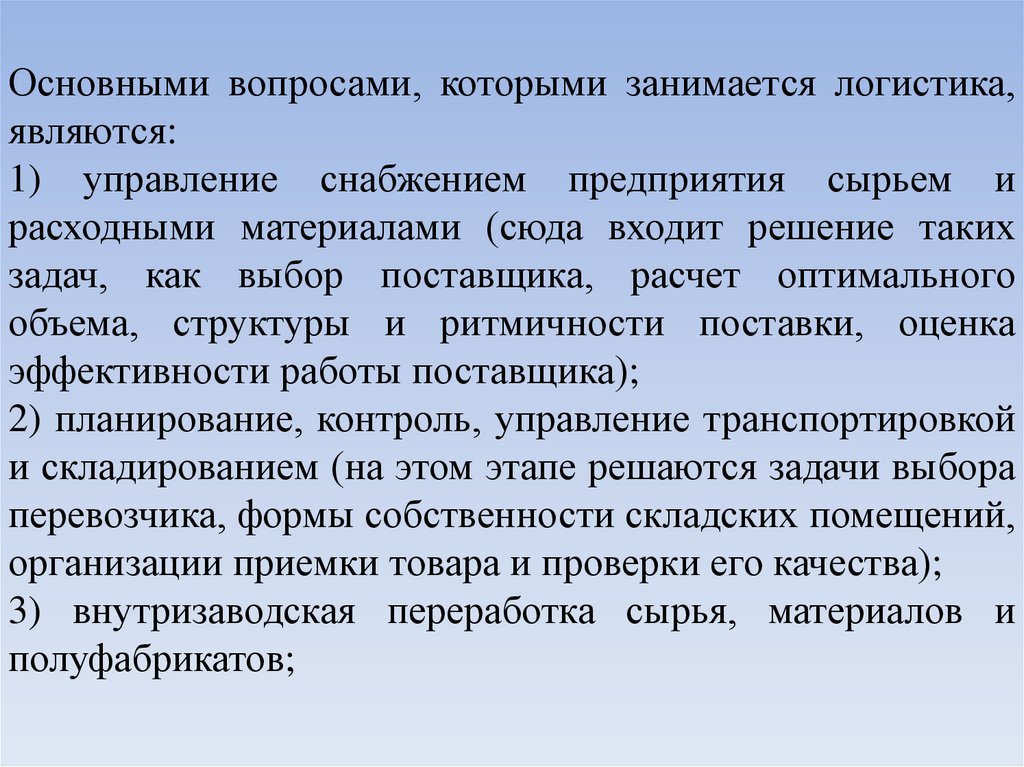 Основными вопросами, которыми занимается логистика, являются:
1) управление снабжением предприятия сырьем и расходными материалами (сюда входит решение таких задач, как выбор поставщика, расчет оптимального объема, структуры и ритмичности поставки, оценка эффективности работы поставщика);
2) планирование, контроль, управление транспортировкой и складированием (на этом этапе решаются задачи выбора перевозчика, формы собственности складских помещений, организации приемки товара и проверки его качества);
3) внутризаводская переработка сырья, материалов и полуфабрикатов;